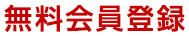 無料会員登録